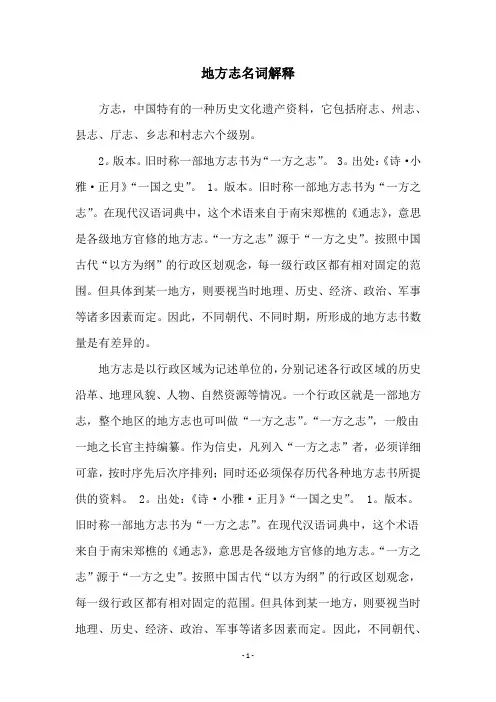 地方志名词解释

方志，中国特有的一种历史文化遗产资料，它包括府志、州志、县志、厅志、乡志和村志六个级别。

2。版本。旧时称一部地方志书为“一方之志”。 3。出处：《诗·小雅·正月》“一国之史”。 1。版本。旧时称一部地方志书为“一方之志”。在现代汉语词典中，这个术语来自于南宋郑樵的《通志》，意思是各级地方官修的地方志。“一方之志”源于“一方之史”。按照中国古代“以方为纲”的行政区划观念，每一级行政区都有相对固定的范围。但具体到某一地方，则要视当时地理、历史、经济、政治、军事等诸多因素而定。因此，不同朝代、不同时期，所形成的地方志书数量是有差异的。

地方志是以行政区域为记述单位的，分别记述各行政区域的历史沿革、地理风貌、人物、自然资源等情况。一个行政区就是一部地方志，整个地区的地方志也可叫做“一方之志”。“一方之志”，一般由一地之长官主持编纂。作为信史，凡列入“一方之志”者，必须详细可靠，按时序先后次序排列；同时还必须保存历代各种地方志书所提供的资料。 2。出处：《诗·小雅·正月》“一国之史”。 1。版本。旧时称一部地方志书为“一方之志”。在现代汉语词典中，这个术语来自于南宋郑樵的《通志》，意思是各级地方官修的地方志。“一方之志”源于“一方之史”。按照中国古代“以方为纲”的行政区划观念，每一级行政区都有相对固定的范围。但具体到某一地方，则要视当时地理、历史、经济、政治、军事等诸多因素而定。因此，不同朝代、

- 1 -